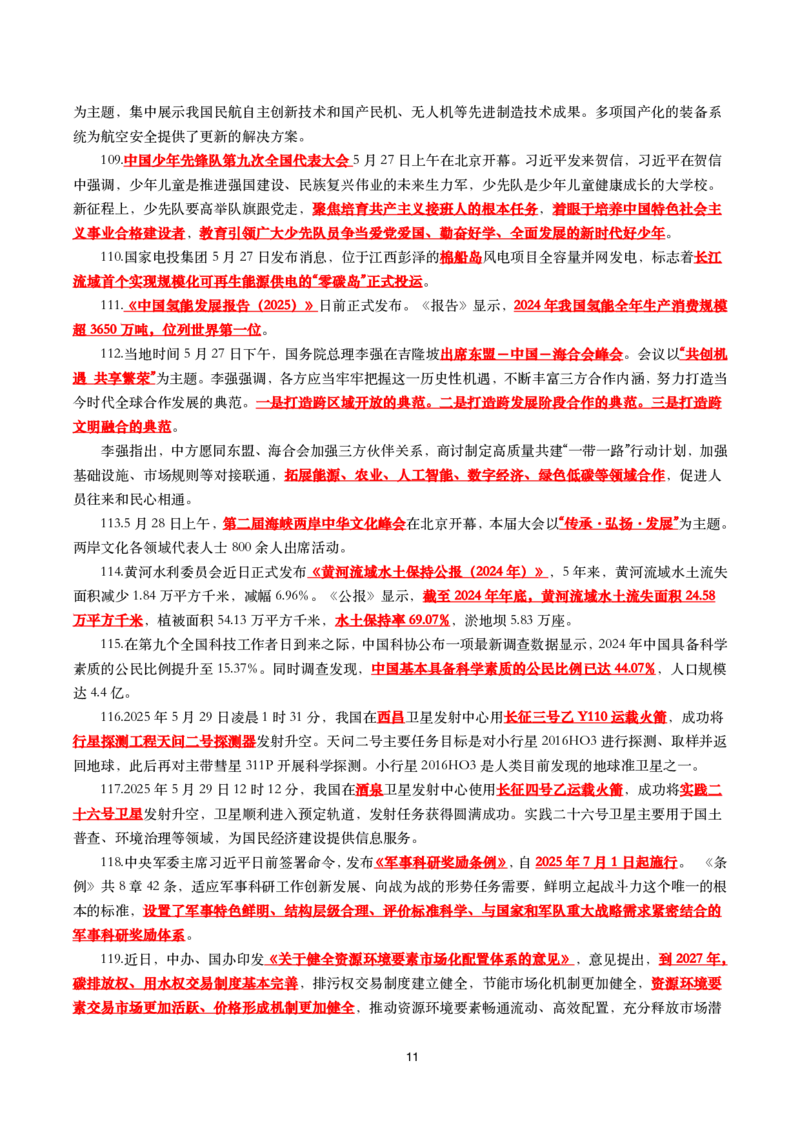 为主题，集中展示我国民航自主创新技术和国产民机、无人机等先进制造技术成果。多项国产化的装备系统为航空安全提供了更新的解决方案。

109.中国少年先锋队第九次全国代表大会5月27日上午在北京开幕。习近平发来贺信，习近平在贺信中强调，少年儿童是推进强国建设、民族复兴伟业的未来生力军，少先队是少年儿童健康成长的大学校。新征程上，少先队要高举队旗跟党走，聚焦培育共产主义接班人的根本任务，着眼于培养中国特色社会主义事业合格建设者，教育引领广大少先队员争当爱党爱国、勤奋好学、全面发展的新时代好少年。

110.国家电投集团5月27日发布消息，位于江西彭泽的棉船岛风电项目全容量并网发电，标志着长江流域首个实现规模化可再生能源供电的“零碳岛”正式投运。

111.《中国氢能发展报告（2025）》日前正式发布。《报告》显示，2024年我国氢能全年生产消费规模超3650万吨，位列世界第一位。

112.当地时间5月27日下午，国务院总理李强在吉隆坡出席东盟－中国－海合会峰会。会议以“共创机遇 共享繁荣”为主题。李强强调，各方应当牢牢把握这一历史性机遇，不断丰富三方合作内涵，努力打造当今时代全球合作发展的典范。一是打造跨区域开放的典范。二是打造跨发展阶段合作的典范。三是打造跨文明融合的典范。

李强指出，中方愿同东盟、海合会加强三方伙伴关系，商讨制定高质量共建“一带一路”行动计划，加强基础设施、市场规则等对接联通，拓展能源、农业、人工智能、数字经济、绿色低碳等领域合作，促进人员往来和民心相通。

113.5月28日上午，第二届海峡两岸中华文化峰会在北京开幕，本届大会以“传承·弘扬·发展”为主题。两岸文化各领域代表人士800余人出席活动。

114.黄河水利委员会近日正式发布《黄河流域水土保持公报（2024年）》，5年来，黄河流域水土流失面积减少1.84万平方千米，减幅6.96%。《公报》显示，截至2024年年底，黄河流域水土流失面积24.58万平方千米，植被面积54.13万平方千米，水土保持率69.07%，淤地坝5.83万座。

115.在第九个全国科技工作者日到来之际，中国科协公布一项最新调查数据显示，2024年中国具备科学素质的公民比例提升至15.37%。同时调查发现，中国基本具备科学素质的公民比例已达44.07%，人口规模达4.4亿。

116.2025年5月29日凌晨1时31分，我国在西昌卫星发射中心用长征三号乙Y110运载火箭，成功将行星探测工程天问二号探测器发射升空。天问二号主要任务目标是对小行星2016HO3进行探测、取样并返回地球，此后再对主带彗星311P开展科学探测。小行星2016HO3是人类目前发现的地球准卫星之一。

117.2025年5月29日12时12分，我国在酒泉卫星发射中心使用长征四号乙运载火箭，成功将实践二十六号卫星发射升空，卫星顺利进入预定轨道，发射任务获得圆满成功。实践二十六号卫星主要用于国土普查、环境治理等领域，为国民经济建设提供信息服务。

118.中央军委主席习近平日前签署命令，发布《军事科研奖励条例》，自2025年7月1日起施行。《条例》共8章42条，适应军事科研工作创新发展、向战为战的形势任务需要，鲜明立起战斗力这个唯一的根本的标准，设置了军事特色鲜明、结构层级合理、评价标准科学、与国家和军队重大战略需求紧密结合的军事科研奖励体系。

119.近日，中办、国办印发《关于健全资源环境要素市场化配置体系的意见》，意见提出，到2027年，碳排放权、用水权交易制度基本完善，排污权交易制度建立健全，节能市场化机制更加健全，资源环境要素交易市场更加活跃、价格形成机制更加健全，推动资源环境要素畅通流动、高效配置，充分释放市场潜

11